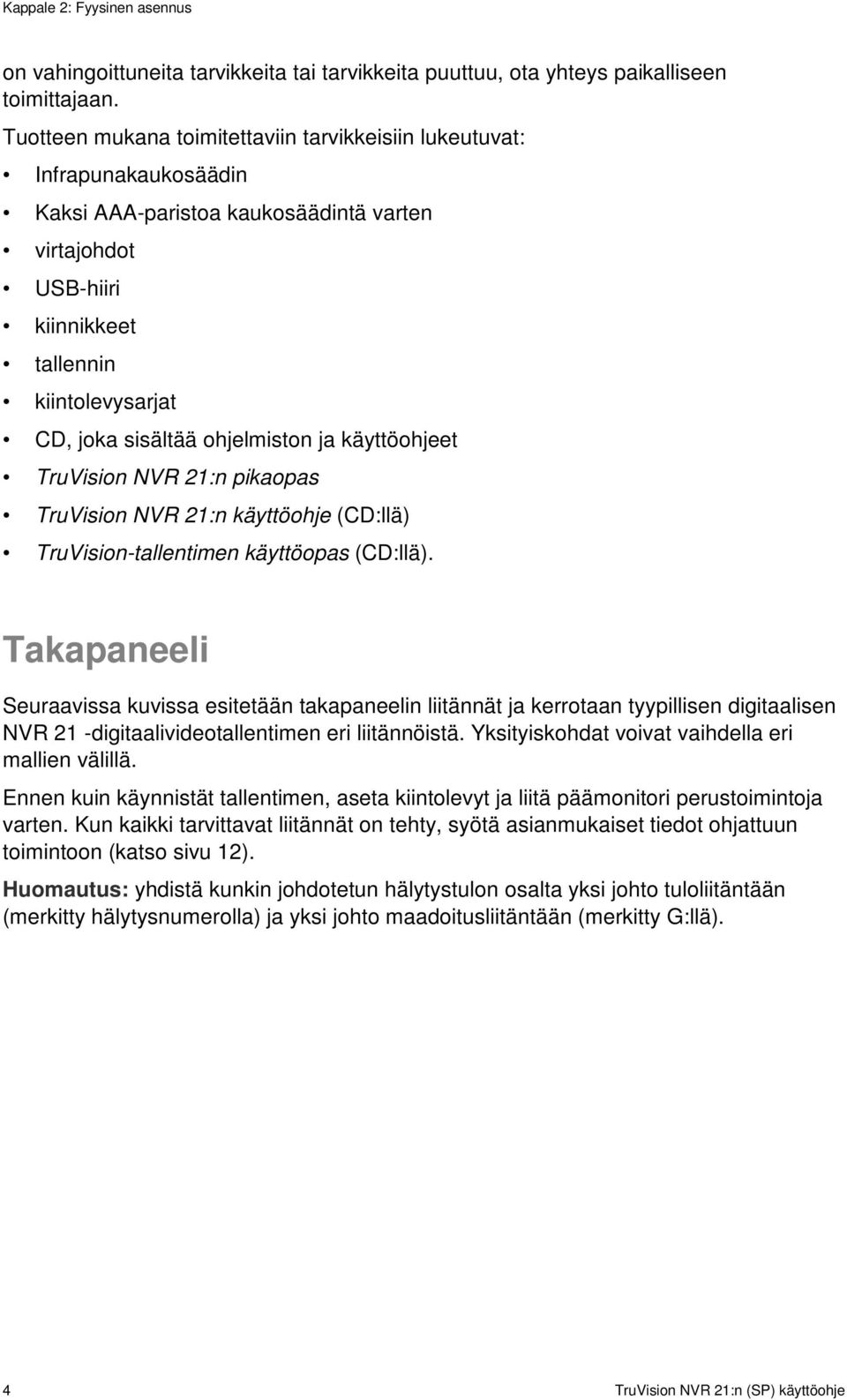 Kappale 2: Fyysinen asennus

on vahingoittuneita tarvikkeita tai tarvikkeita puuttuu, ota yhteys paikalliseen toimittajaan.

Tuotteen mukana toimitettaviin tarvikkeisiin lukeutuvat:

• Infrapunakaukosäädin
• Kaksi AAA-paristoa kaukosäädintä varten
• virtajohdot
• USB-hiiri
• kiinnikkeet
• tallennin
• kiintolevysarjat
• CD, joka sisältää ohjelmiston ja käyttöohjeet
• TruVision NVR 21:n pikaopas
• TruVision NVR 21:n käyttöohje (CD:llä)
• TruVision-tallentimen käyttöopas (CD:llä).

Takapaneeli

Seuraavissa kuvissa esitetään takapaneelin liitännät ja kerrotaan tyypillisen digitaalisen NVR 21 -digitaalivideotallentimen eri liitännöistä. Yksityiskohdat voivat vaihdella eri mallien välillä.

Ennen kuin käynnistät tallentimen, aseta kiintolevyt ja liitä päämonitori perustoimintoja varten. Kun kaikki tarvittavat liitännät on tehty, syötä asianmukaiset tiedot ohjattuun toimintoon (katso sivu 12).

Huomautus: yhdistä kunkin johdotetun hälytystulon osalta yksi johto tuloliitäntään (merkitty hälytysnumerolla) ja yksi johto maadoitusliitäntään (merkitty G:llä).

4

TruVision NVR 21:n (SP) käyttöohje